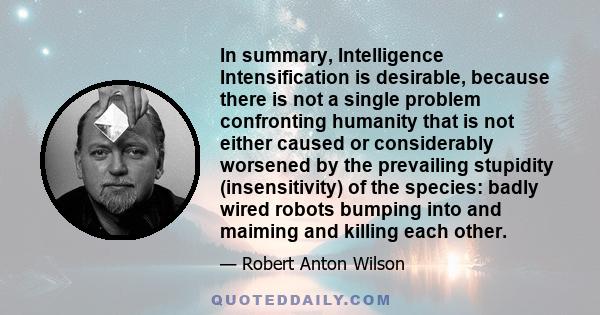 In summary, Intelligence Intensification is desirable, because there is not a single problem confronting humanity that is not either caused or considerably worsened by the prevailing stupidity (insensitivity) of the species: badly wired robots bumping into and maiming and killing each other.

— Robert Anton Wilson

QUOTEDDAILY.COM